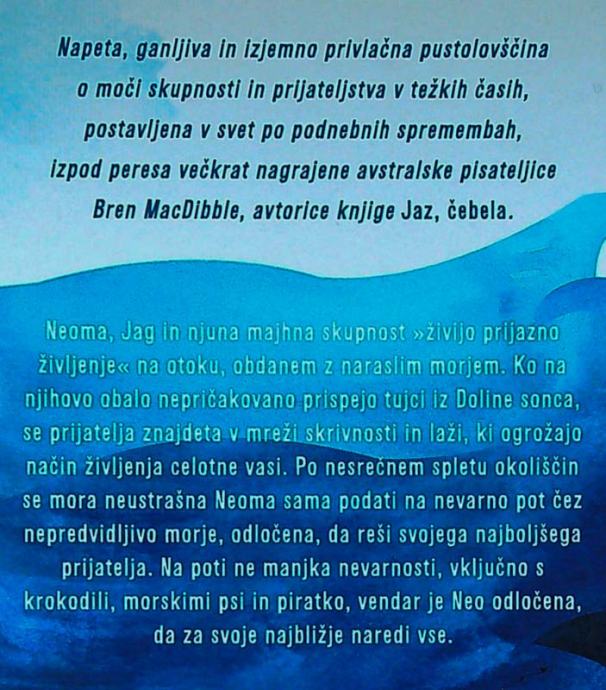 Napeta, ganljiva in izjemno privlačna pustolovščina o moči skupnosti in prijateljstva v težkih časih, postavljena v svet po podnebnih spremembah, izpod peresa večkrat nagrajene avstralske pisateljice Bren MacDibble, avtorice knjige Jaz, čebela.

Neoma, Jag in njuna majhna skupnost »živijo prijazno življenje« na otoku, obdanem z naraslim morjem. Ko na njihovo obalo nepričakovano prispejo tujci iz Doline sonca, se prijatelja znajdeta v mreži skrivnosti in laži, ki ogrožajo način življenja celotne vasi. Po nesrečnem spletu okoliščin se mora neustrašna Neoma sama podati na nevarno pot čez nepredvidljivo morje, odločena, da reši svojega najboljšega prijatelja. Na poti ne manjka nevarnosti, vključno s krokodili, morskimi psi in piratko, vendar je Neo odločena, da za svoje najbližje naredi vse.